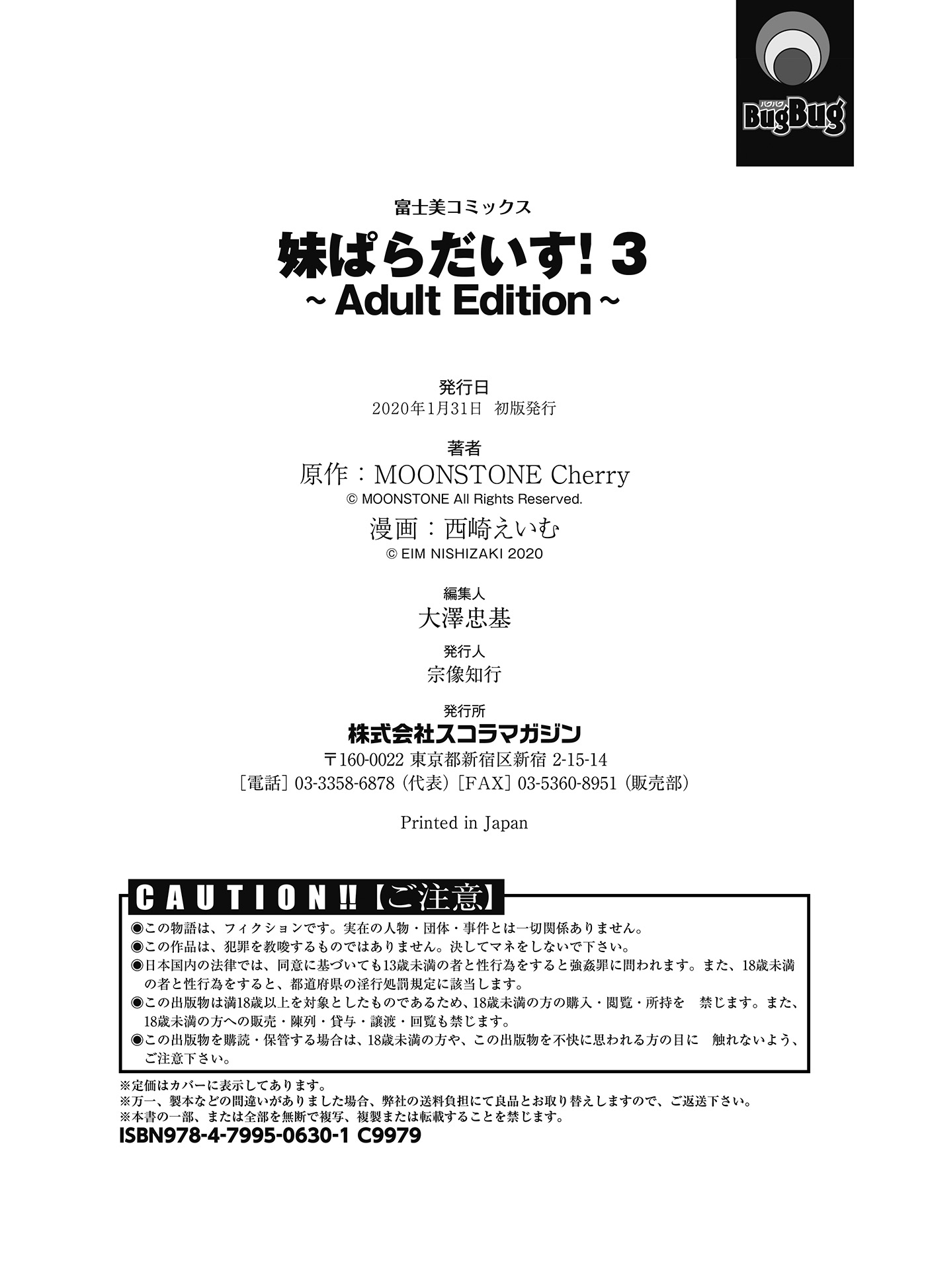 バグバグ
BugBug

富士美コミックス
妹ぱらだいす! 3
~ Adult Edition ~

発行日
2020年1月31日　初版発行

著者
原作：MOONSTONE Cherry
© MOONSTONE All Rights Reserved.
漫画：西崎えいむ
© EIM NISHIZAKI 2020

編集人
大澤忠基

発行人
宗像知行

発行所
株式会社スコラマガジン
〒160-0022 東京都新宿区新宿 2-15-14
［電話］03-3358-6878（代表）［FAX］03-5360-8951（販売部）

Printed in Japan

CAUTION!!【ご注意】
◉この物語は、フィクションです。実在の人物・団体・事件とは一切関係ありません。
◉この作品は、犯罪を教唆するものではありません。決してマネをしないで下さい。
◉日本国内の法律では、同意に基づいても13歳未満の者と性行為をすると強姦罪に問われます。また、18歳未満の者と性行為をすると、都道府県の淫行処罰規定に該当します。
◉この出版物は満18歳以上を対象としたものであるため、18歳未満の方の購入・閲覧・所持を　禁じます。また、18歳未満の方への販売・陳列・貸与・譲渡・回覧も禁じます。
◉この出版物を購読・保管する場合は、18歳未満の方や、この出版物を不快に思われる方の目に　触れないよう、ご注意下さい。

※定価はカバーに表示してあります。
※万一、製本などの間違いがありました場合、弊社の送料負担にて良品とお取り替えしますので、ご返送下さい。
※本書の一部、または全部を無断で複写、複製または転載することを禁じます。
ISBN978-4-7995-0630-1 C9979